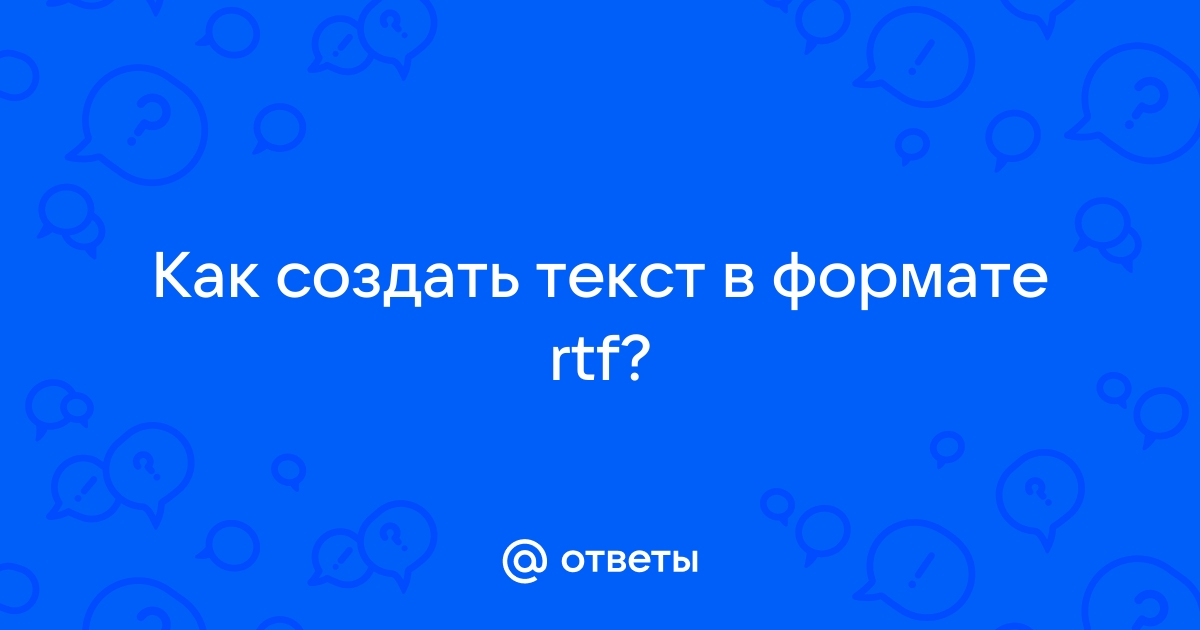 Как создать текст в формате rtf?

@ ответы